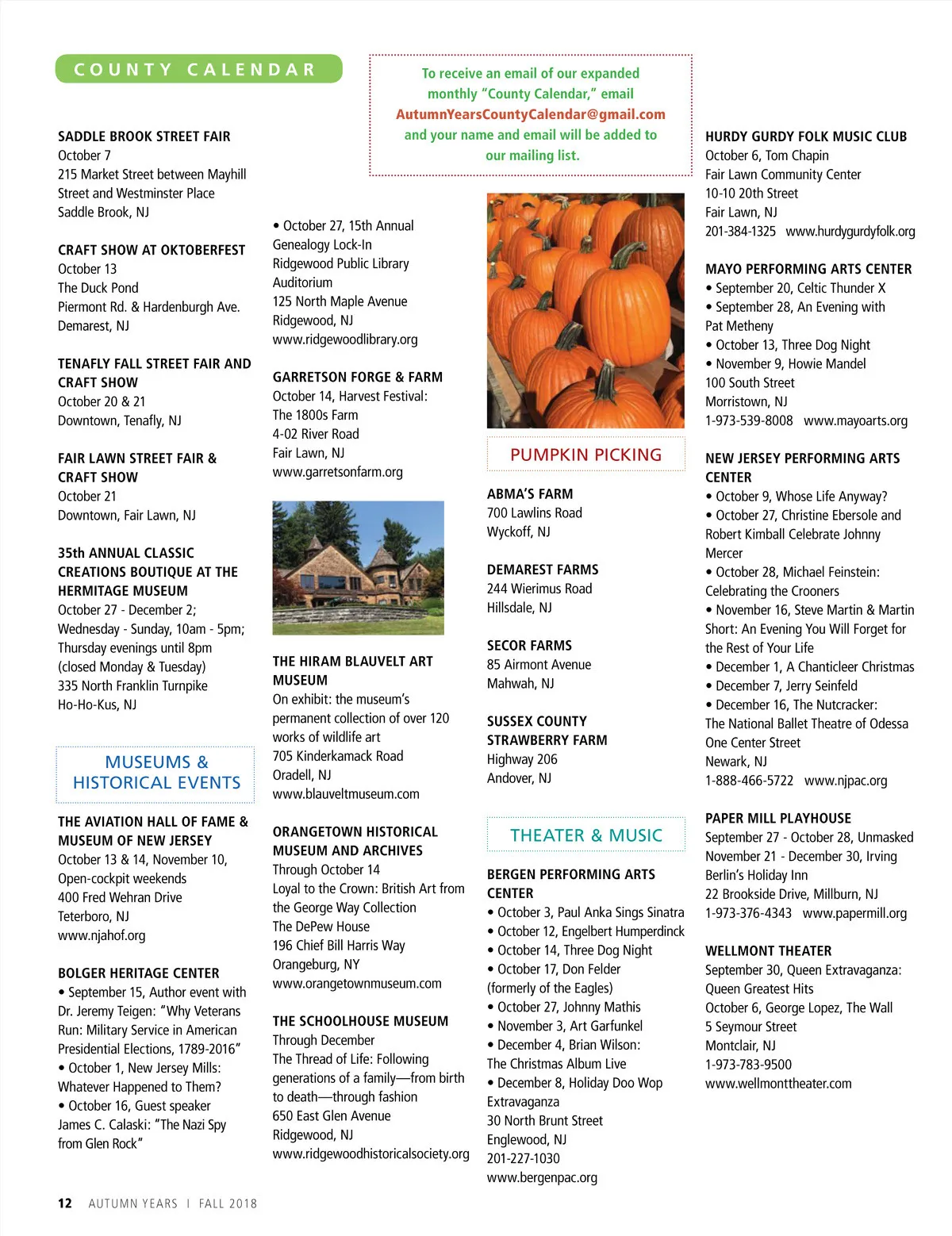 COUNTY CALENDAR

To receive an email of our expanded monthly "County Calendar," email AutumnYearsCountyCalendar@gmail.com and your name and email will be added to our mailing list.

SADDLE BROOK STREET FAIR
October 7
215 Market Street between Mayhill Street and Westminster Place
Saddle Brook, NJ

CRAFT SHOW AT OKTOBERFEST
October 13
The Duck Pond
Piermont Rd. & Hardenburgh Ave.
Demarest, NJ

TENAFLY FALL STREET FAIR AND CRAFT SHOW
October 20 & 21
Downtown, Tenafly, NJ

FAIR LAWN STREET FAIR & CRAFT SHOW
October 21
Downtown, Fair Lawn, NJ

35th ANNUAL CLASSIC CREATIONS BOUTIQUE AT THE HERMITAGE MUSEUM
October 27 - December 2;
Wednesday - Sunday, 10am - 5pm;
Thursday evenings until 8pm
(closed Monday & Tuesday)
335 North Franklin Turnpike
Ho-Ho-Kus, NJ

MUSEUMS & HISTORICAL EVENTS

THE AVIATION HALL OF FAME & MUSEUM OF NEW JERSEY
October 13 & 14, November 10,
Open-cockpit weekends
400 Fred Wehran Drive
Teterboro, NJ
www.njahof.org

BOLGER HERITAGE CENTER
• September 15, Author event with Dr. Jeremy Teigen: "Why Veterans Run: Military Service in American Presidential Elections, 1789-2016"
• October 1, New Jersey Mills: Whatever Happened to Them?
• October 16, Guest speaker James C. Calaski: "The Nazi Spy from Glen Rock"

• October 27, 15th Annual Genealogy Lock-In
Ridgewood Public Library Auditorium
125 North Maple Avenue
Ridgewood, NJ
www.ridgewoodlibrary.org

GARRETSON FORGE & FARM
October 14, Harvest Festival: The 1800s Farm
4-02 River Road
Fair Lawn, NJ
www.garretsonfarm.org

THE HIRAM BLAUVELT ART MUSEUM
On exhibit: the museum's permanent collection of over 120 works of wildlife art
705 Kinderkamack Road
Oradell, NJ
www.blauveltmuseum.com

ORANGETOWN HISTORICAL MUSEUM AND ARCHIVES
Through October 14
Loyal to the Crown: British Art from the George Way Collection
The DePew House
196 Chief Bill Harris Way
Orangeburg, NY
www.orangetownmuseum.com

THE SCHOOLHOUSE MUSEUM
Through December
The Thread of Life: Following generations of a family—from birth to death—through fashion
650 East Glen Avenue
Ridgewood, NJ
www.ridgewoodhistoricalsociety.org

PUMPKIN PICKING

ABMA'S FARM
700 Lawlins Road
Wyckoff, NJ

DEMAREST FARMS
244 Wierimus Road
Hillsdale, NJ

SECOR FARMS
85 Airmont Avenue
Mahwah, NJ

SUSSEX COUNTY STRAWBERRY FARM
Highway 206
Andover, NJ

THEATER & MUSIC

BERGEN PERFORMING ARTS CENTER
• October 3, Paul Anka Sings Sinatra
• October 12, Engelbert Humperdinck
• October 14, Three Dog Night
• October 17, Don Felder (formerly of the Eagles)
• October 27, Johnny Mathis
• November 3, Art Garfunkel
• December 4, Brian Wilson: The Christmas Album Live
• December 8, Holiday Doo Wop Extravaganza
30 North Brunt Street
Englewood, NJ
201-227-1030
www.bergenpac.org

HURDY GURDY FOLK MUSIC CLUB
October 6, Tom Chapin
Fair Lawn Community Center
10-10 20th Street
Fair Lawn, NJ
201-384-1325 www.hurdygurdyfolk.org

MAYO PERFORMING ARTS CENTER
• September 20, Celtic Thunder X
• September 28, An Evening with Pat Metheny
• October 13, Three Dog Night
• November 9, Howie Mandel
100 South Street
Morristown, NJ
1-973-539-8008 www.mayoarts.org

NEW JERSEY PERFORMING ARTS CENTER
• October 9, Whose Life Anyway?
• October 27, Christine Ebersole and Robert Kimball Celebrate Johnny Mercer
• October 28, Michael Feinstein: Celebrating the Crooners
• November 16, Steve Martin & Martin Short: An Evening You Will Forget for the Rest of Your Life
• December 1, A Chanticleer Christmas
• December 7, Jerry Seinfeld
• December 16, The Nutcracker: The National Ballet Theatre of Odessa
One Center Street
Newark, NJ
1-888-466-5722 www.njpac.org

PAPER MILL PLAYHOUSE
September 27 - October 28, Unmasked
November 21 - December 30, Irving Berlin's Holiday Inn
22 Brookside Drive, Millburn, NJ
1-973-376-4343 www.papermill.org

WELLMONT THEATER
September 30, Queen Extravaganza: Queen Greatest Hits
October 6, George Lopez, The Wall
5 Seymour Street
Montclair, NJ
1-973-783-9500
www.wellmonttheater.com

12 AUTUMN YEARS | FALL 2018